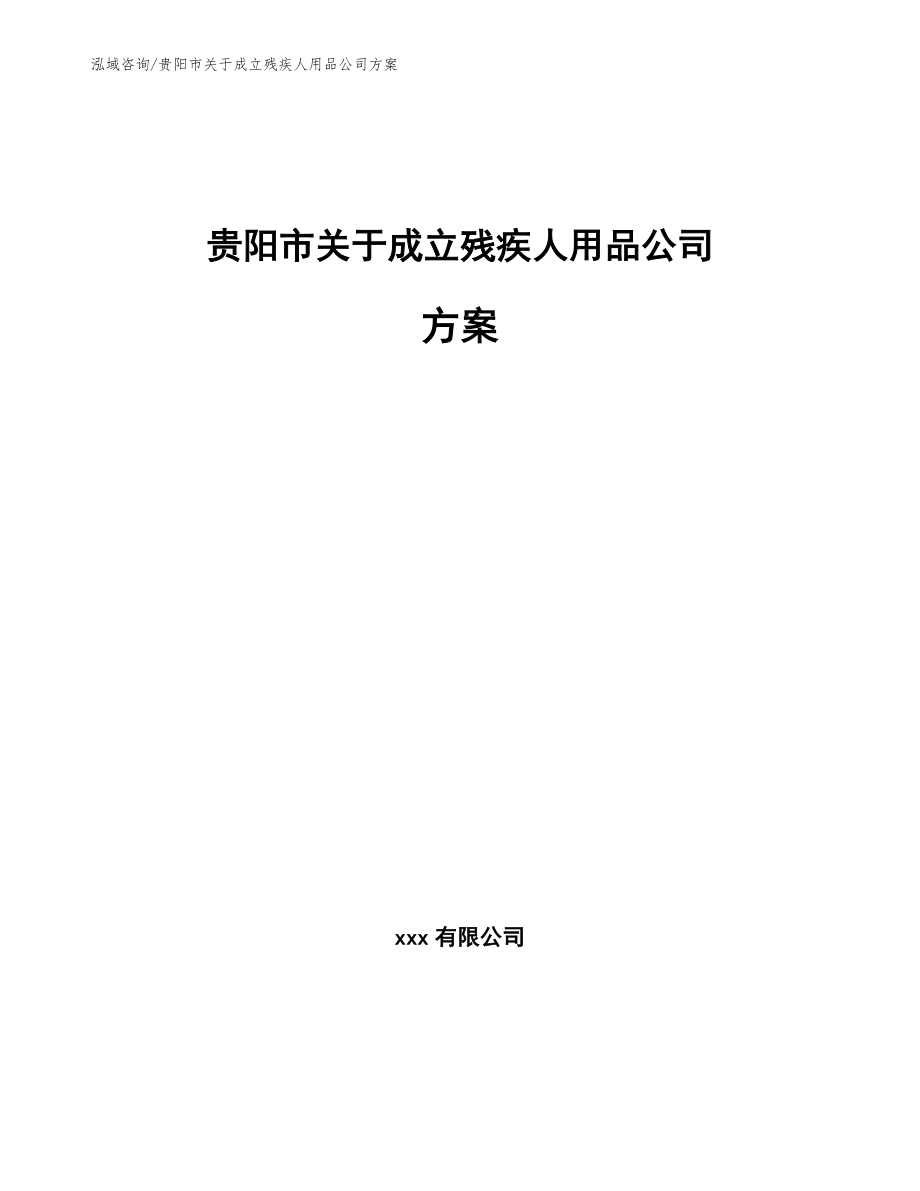 泓域咨询/贵阳市关于成立残疾人用品公司方案

贵阳市关于成立残疾人用品公司方案

xxx 有限公司